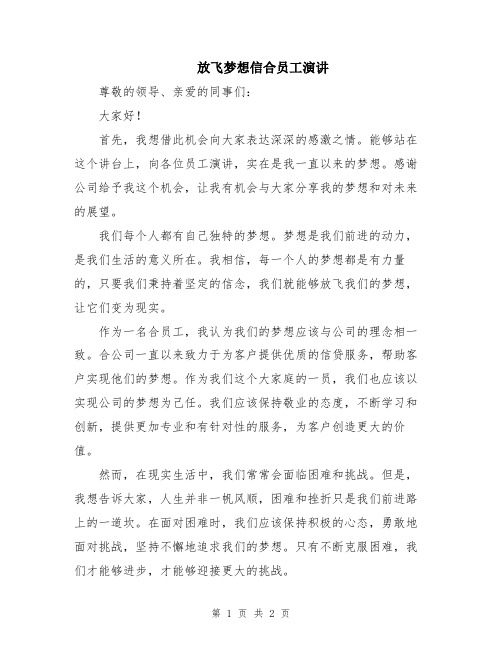 放飞梦想信合员工演讲

尊敬的领导、亲爱的同事们：

大家好！

首先，我想借此机会向大家表达深深的感激之情。能够站在这个讲台上，向各位员工演讲，实在是我一直以来的梦想。感谢公司给予我这个机会，让我有机会与大家分享我的梦想和对未来的展望。

我们每个人都有自己独特的梦想。梦想是我们前进的动力，是我们生活的意义所在。我相信，每一个人的梦想都是有力量的，只要我们秉持着坚定的信念，我们就能够放飞我们的梦想，让它们变为现实。

作为一名合员工，我认为我们的梦想应该与公司的理念相一致。合公司一直以来致力于为客户提供优质的信贷服务，帮助客户实现他们的梦想。作为我们这个大家庭的一员，我们也应该以实现公司的梦想为己任。我们应该保持敬业的态度，不断学习和创新，提供更加专业和有针对性的服务，为客户创造更大的价值。

然而，在现实生活中，我们常常会面临困难和挑战。但是，我想告诉大家，人生并非一帆风顺，困难和挫折只是我们前进路上的一道坎。在面对困难时，我们应该保持积极的心态，勇敢地面对挑战，坚持不懈地追求我们的梦想。只有不断克服困难，我们才能够进步，才能够迎接更大的挑战。

第 1 页 共 2 页